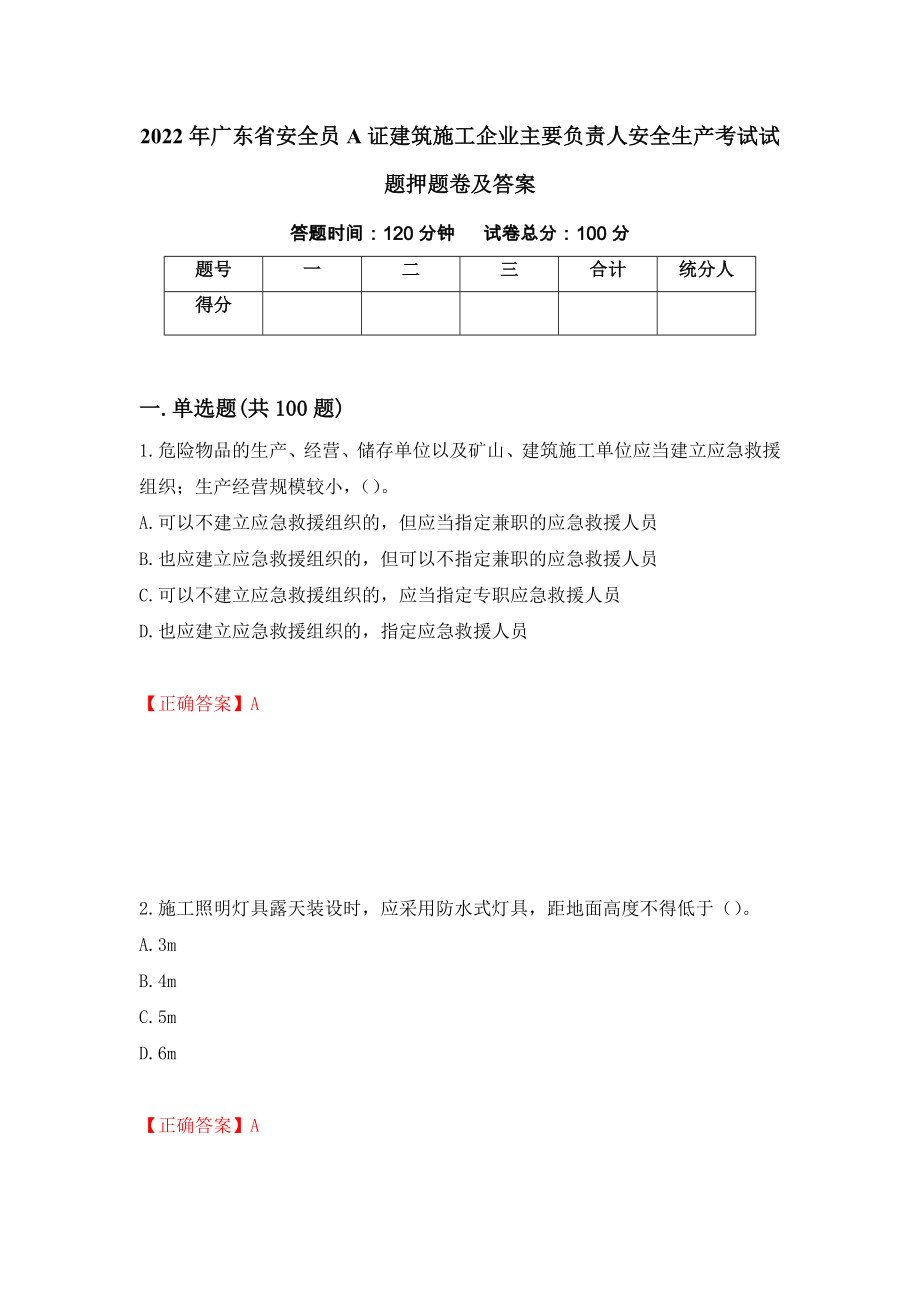 2022年广东省安全员A证建筑施工企业主要负责人安全生产考试试题押题卷及答案

答题时间：120分钟　试卷总分：100分

| 题号 | 一 | 二 | 三 | 合计 | 统分人 |
|---|---|---|---|---|---|
| 得分 |  |  |  |  |  |

一.单选题(共100题)

1.危险物品的生产、经营、储存单位以及矿山、建筑施工单位应当建立应急救援组织；生产经营规模较小，()。

A.可以不建立应急救援组织的，但应当指定兼职的应急救援人员

B.也应建立应急救援组织的，但可以不指定兼职的应急救援人员

C.可以不建立应急救援组织的，应当指定专职应急救援人员

D.也应建立应急救援组织的，指定应急救援人员

【正确答案】A

2.施工照明灯具露天装设时，应采用防水式灯具，距地面高度不得低于()。

A.3m

B.4m

C.5m

D.6m

【正确答案】A